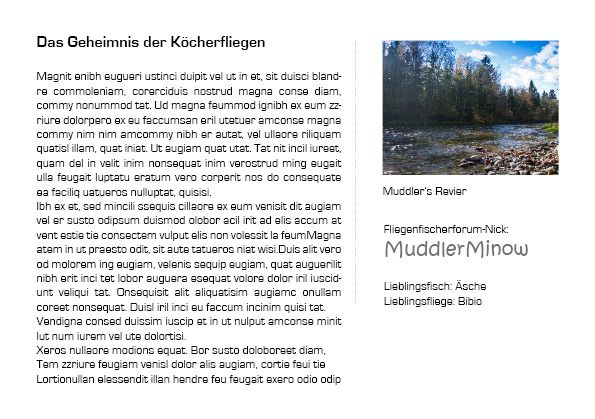 Das Geheimnis der Köcherfliegen

Magnit enibh eugueri ustinci duipit vel ut in et, sit duisci blandre commoleniam, corerciduis nostrud magna conse diam, commy nonummod tat. Ud magna feummod ignibh ex eum zzriure dolorpero ex eu faccumsan eril utetuer amconse magna commy nim nim amcommy nibh er autat, vel ullaore riliquam quatisl illam, quat iniat. Ut augiam quat utat. Tat nit incil iureet, quam del in velit inim nonsequat inim verostrud ming eugait ulla feugait luptatu eratum vero corperit nos do consequate ea faciliq uatueros nulluptat, quisisi.
Ibh ex et, sed mincili ssequis cillaore ex eum venisit dit augiam vel er susto odipsum duismod olobor acil irit ad elis accum at vent estie tie consectem vulput elis non volessit la feumMagna atem in ut praesto odit, sit aute tatueros niat wisi.Duis alit vero od molorem ing eugiam, velenis sequip eugiam, quat auguerilit nibh erit inci tet lobor auguera esequat volore dolor iril iuscidunt veliqui tat. Onsequisit alit aliquatisim augiamc onullam coreet nonsequat. Duisl iril inci eu faccum incinim quisi tat.
Vendigna consed duissim iuscip et in ut nulput amconse minit lut num iurem vel ute dolortisi.
Xeros nullaore modions equat. Bor susto doloboreet diam,
Tem zzriure feugiam venisl dolor alis augiam, cortie feui tie
Lortionullan elessendit illan hendre feu feugait exero odio odip

Muddler's Revier

Fliegenfischerforum-Nick:
MuddlerMinow

Lieblingsfisch: Äsche
Lieblingsfliege: Bibio